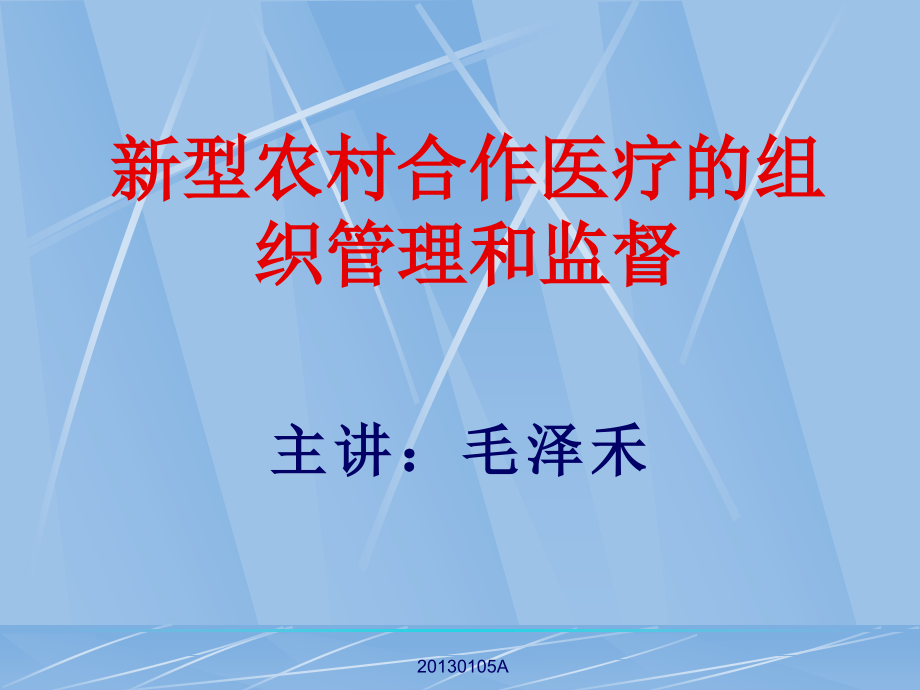 新型农村合作医疗的组织管理和监督

主讲：毛泽禾

20130105A